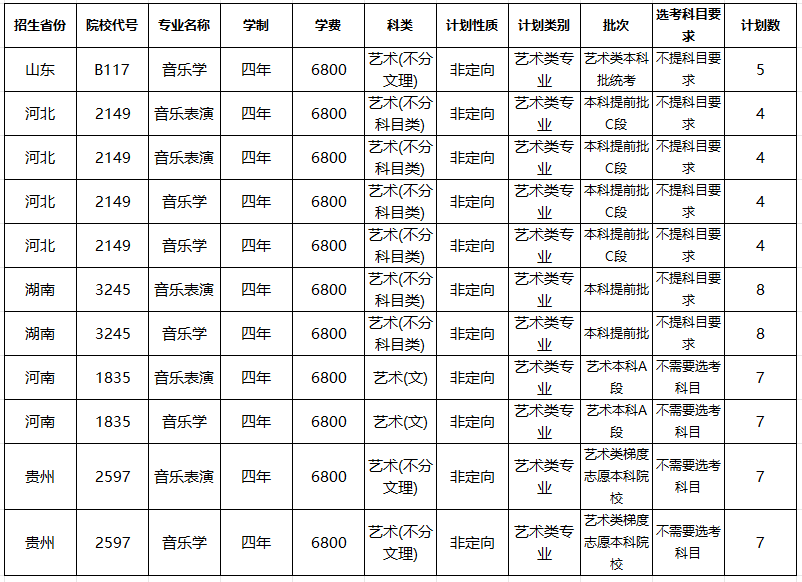 | 招生省份 | 院校代号 | 专业名称 | 学制 | 学费 | 科类 | 计划性质 | 计划类别 | 批次 | 选考科目要求 | 计划数 |
|---|---|---|---|---|---|---|---|---|---|---|
| 山东 | B117 | 音乐学 | 四年 | 6800 | 艺术(不分文理) | 非定向 | 艺术类专业 | 艺术类本科批统考 | 不提科目要求 | 5 |
| 河北 | 2149 | 音乐表演 | 四年 | 6800 | 艺术(不分科目类) | 非定向 | 艺术类专业 | 本科提前批C段 | 不提科目要求 | 4 |
| 河北 | 2149 | 音乐表演 | 四年 | 6800 | 艺术(不分科目类) | 非定向 | 艺术类专业 | 本科提前批C段 | 不提科目要求 | 4 |
| 河北 | 2149 | 音乐学 | 四年 | 6800 | 艺术(不分科目类) | 非定向 | 艺术类专业 | 本科提前批C段 | 不提科目要求 | 4 |
| 河北 | 2149 | 音乐学 | 四年 | 6800 | 艺术(不分科目类) | 非定向 | 艺术类专业 | 本科提前批C段 | 不提科目要求 | 4 |
| 湖南 | 3245 | 音乐表演 | 四年 | 6800 | 艺术(不分科目类) | 非定向 | 艺术类专业 | 本科提前批 | 不提科目要求 | 8 |
| 湖南 | 3245 | 音乐学 | 四年 | 6800 | 艺术(不分科目类) | 非定向 | 艺术类专业 | 本科提前批 | 不提科目要求 | 8 |
| 河南 | 1835 | 音乐表演 | 四年 | 6800 | 艺术(文) | 非定向 | 艺术类专业 | 艺术本科A段 | 不需要选考科目 | 7 |
| 河南 | 1835 | 音乐学 | 四年 | 6800 | 艺术(文) | 非定向 | 艺术类专业 | 艺术本科A段 | 不需要选考科目 | 7 |
| 贵州 | 2597 | 音乐表演 | 四年 | 6800 | 艺术(不分文理) | 非定向 | 艺术类专业 | 艺术类梯度志愿本科院校 | 不需要选考科目 | 7 |
| 贵州 | 2597 | 音乐学 | 四年 | 6800 | 艺术(不分文理) | 非定向 | 艺术类专业 | 艺术类梯度志愿本科院校 | 不需要选考科目 | 7 |